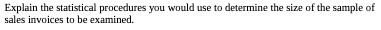 Explain the statistical procedures you would use to determine the size of the sample of sales invoices to be examined.